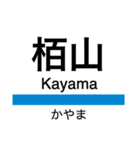 栢山
Kayama
かやま